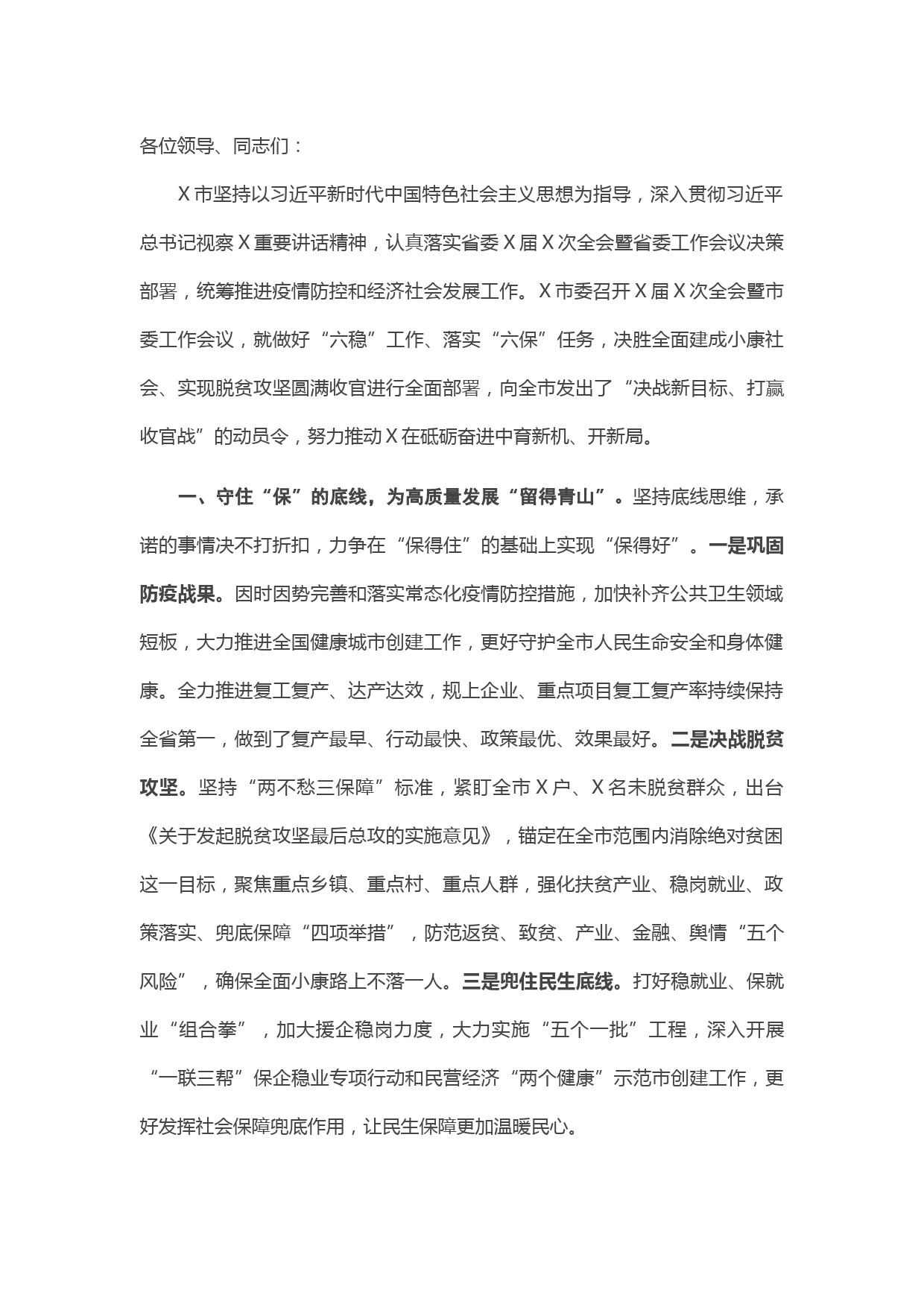 各位领导、同志们：

X市坚持以习近平新时代中国特色社会主义思想为指导，深入贯彻习近平总书记视察X重要讲话精神，认真落实省委X届X次全会暨省委工作会议决策部署，统筹推进疫情防控和经济社会发展工作。X市委召开X届X次全会暨市委工作会议，就做好“六稳”工作、落实“六保”任务，决胜全面建成小康社会、实现脱贫攻坚圆满收官进行全面部署，向全市发出了“决战新目标、打赢收官战”的动员令，努力推动X在砥砺奋进中育新机、开新局。

一、守住“保”的底线，为高质量发展“留得青山”。坚持底线思维，承诺的事情决不打折扣，力争在“保得住”的基础上实现“保得好”。一是巩固防疫战果。因时因势完善和落实常态化疫情防控措施，加快补齐公共卫生领域短板，大力推进全国健康城市创建工作，更好守护全市人民生命安全和身体健康。全力推进复工复产、达产达效，规上企业、重点项目复工复产率持续保持全省第一，做到了复产最早、行动最快、政策最优、效果最好。二是决战脱贫攻坚。坚持“两不愁三保障”标准，紧盯全市X户、X名未脱贫群众，出台《关于发起脱贫攻坚最后总攻的实施意见》，锚定在全市范围内消除绝对贫困这一目标，聚焦重点乡镇、重点村、重点人群，强化扶贫产业、稳岗就业、政策落实、兜底保障“四项举措”，防范返贫、致贫、产业、金融、舆情“五个风险”，确保全面小康路上不落一人。三是兜住民生底线。打好稳就业、保就业“组合拳”，加大援企稳岗力度，大力实施“五个一批”工程，深入开展“一联三帮”保企稳业专项行动和民营经济“两个健康”示范市创建工作，更好发挥社会保障兜底作用，让民生保障更加温暖民心。